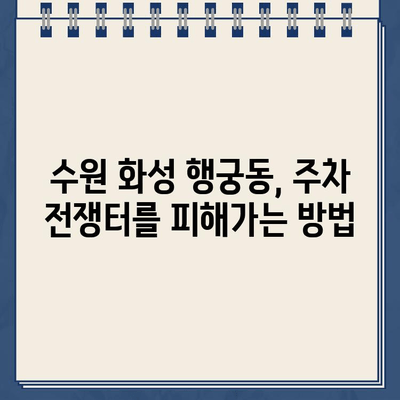 수원 화성 행궁동, 주차 전쟁터를 피해가는 방법